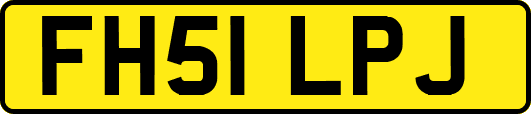 FH51 LPJ